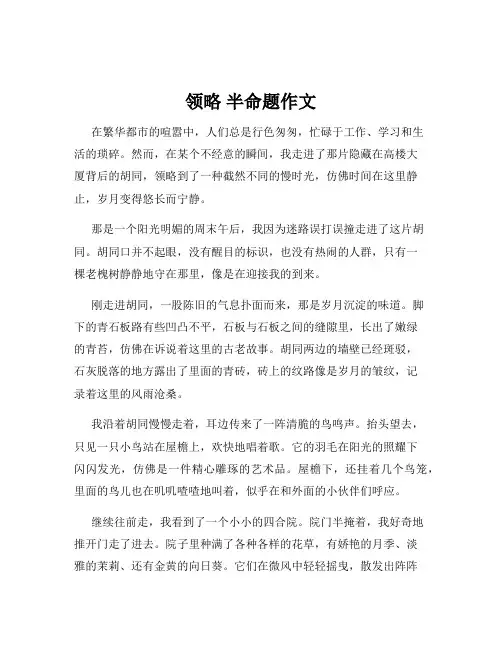 领略 半命题作文

在繁华都市的喧嚣中，人们总是行色匆匆，忙碌于工作、学习和生活的琐碎。然而，在某个不经意的瞬间，我走进了那片隐藏在高楼大厦背后的胡同，领略到了一种截然不同的慢时光，仿佛时间在这里静止，岁月变得悠长而宁静。

那是一个阳光明媚的周末午后，我因为迷路误打误撞走进了这片胡同。胡同口并不起眼，没有醒目的标识，也没有热闹的人群，只有一棵老槐树静静地守在那里，像是在迎接我的到来。

刚走进胡同，一股陈旧的气息扑面而来，那是岁月沉淀的味道。脚下的青石板路有些凹凸不平，石板与石板之间的缝隙里，长出了嫩绿的青苔，仿佛在诉说着这里的古老故事。胡同两边的墙壁已经斑驳，石灰脱落的地方露出了里面的青砖，砖上的纹路像是岁月的皱纹，记录着这里的风雨沧桑。

我沿着胡同慢慢走着，耳边传来了一阵清脆的鸟鸣声。抬头望去，只见一只小鸟站在屋檐上，欢快地唱着歌。它的羽毛在阳光的照耀下闪闪发光，仿佛是一件精心雕琢的艺术品。屋檐下，还挂着几个鸟笼，里面的鸟儿也在叽叽喳喳地叫着，似乎在和外面的小伙伴们呼应。

继续往前走，我看到了一个小小的四合院。院门半掩着，我好奇地推开门走了进去。院子里种满了各种各样的花草，有娇艳的月季、淡雅的茉莉、还有金黄的向日葵。它们在微风中轻轻摇曳，散发出阵阵